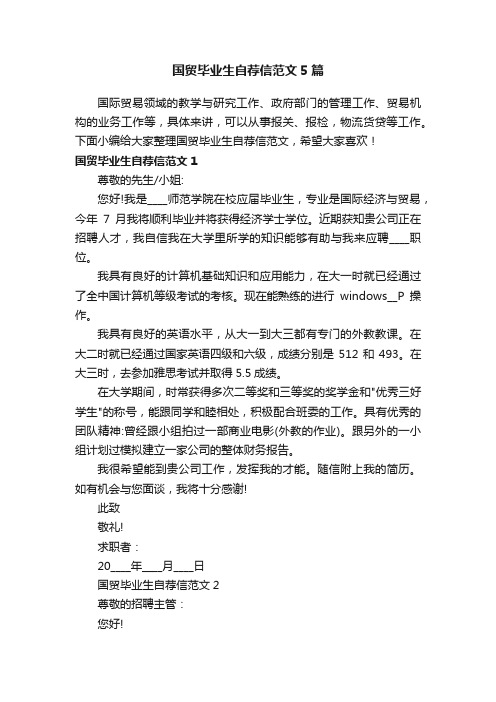 国贸毕业生自荐信范文5篇

国际贸易领域的教学与研究工作、政府部门的管理工作、贸易机构的业务工作等，具体来讲，可以从事报关、报检，物流货贷等工作。下面小编给大家整理国贸毕业生自荐信范文，希望大家喜欢！

国贸毕业生自荐信范文1

尊敬的先生/小姐:

您好!我是____师范学院在校应届毕业生，专业是国际经济与贸易，今年 7 月我将顺利毕业并将获得经济学士学位。近期获知贵公司正在招聘人才，我自信我在大学里所学的知识能够有助与我来应聘____职位。

我具有良好的计算机基础知识和应用能力，在大一时就已经通过了全中国计算机等级考试的考核。现在能熟练的进行 windows__P 操作。

我具有良好的英语水平，从大一到大三都有专门的外教教课。在大二时就已经通过国家英语四级和六级，成绩分别是 512 和 493。在大三时，去参加雅思考试并取得 5.5 成绩。

在大学期间，时常获得多次二等奖和三等奖的奖学金和"优秀三好学生"的称号，能跟同学和睦相处，积极配合班委的工作。具有优秀的团队精神:曾经跟小组拍过一部商业电影(外教的作业)。跟另外的一小组计划过模拟建立一家公司的整体财务报告。

我很希望能到贵公司工作，发挥我的才能。随信附上我的简历。如有机会与您面谈，我将十分感谢!

此致

敬礼!

求职者：

20____年____月____日

国贸毕业生自荐信范文2

尊敬的招聘主管：

您好!